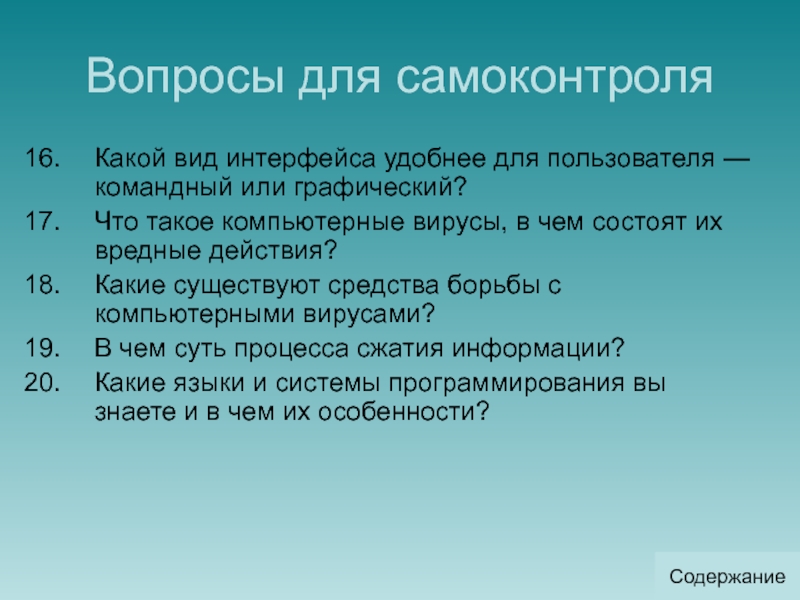 Вопросы для самоконтроля

16. Какой вид интерфейса удобнее для пользователя — командный или графический?

17. Что такое компьютерные вирусы, в чем состоят их вредные действия?

18. Какие существуют средства борьбы с компьютерными вирусами?

19. В чем суть процесса сжатия информации?

20. Какие языки и системы программирования вы знаете и в чем их особенности?

Содержание